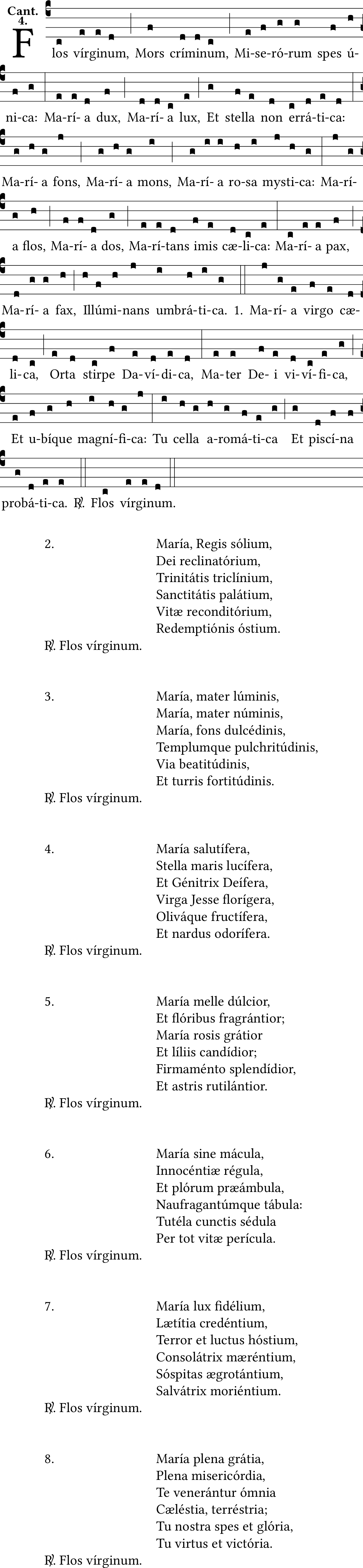 Cant. 4.

Flos vírginum, Mors críminum, Mi-se-ró-rum spes ú-ni-ca: Ma-rí- a dux, Ma-rí- a lux, Et stella non errá-ti-ca: Ma-rí- a fons, Ma-rí- a mons, Ma-rí- a ro-sa mysti-ca: Ma-rí- a flos, Ma-rí- a dos, Ma-rí-tans imis cæ-li-ca: Ma-rí- a pax, Ma-rí- a fax, Illúmi-nans umbrá-ti-ca. 1. Ma-rí- a virgo cæ-li-ca, Orta stirpe Da-ví-di-ca, Ma-ter De- i vi-ví-fi-ca, Et u-bíque magní-fi-ca: Tu cella a-romá-ti-ca Et piscí-na probá-ti-ca. ℟. Flos vírginum.

2.
María, Regis sólium,
Dei reclinatórium,
Trinitátis triclínium,
Sanctitátis palátium,
Vitæ reconditórium,
Redemptiónis óstium.
℟. Flos vírginum.

3.
María, mater lúminis,
María, mater núminis,
María, fons dulcédinis,
Templumque pulchritúdinis,
Via beatitúdinis,
Et turris fortitúdinis.
℟. Flos vírginum.

4.
María salutífera,
Stella maris lucífera,
Et Génitrix Deífera,
Virga Jesse florígera,
Oliváque fructífera,
Et nardus odorífera.
℟. Flos vírginum.

5.
María melle dúlcior,
Et flóribus fragrántior;
María rosis grátior
Et líliis candídior;
Firmaménto splendídior,
Et astris rutilántior.
℟. Flos vírginum.

6.
María sine mácula,
Innocéntiæ régula,
Et plórum præámbula,
Naufragantúmque tábula:
Tutéla cunctis sédula
Per tot vitæ perícula.
℟. Flos vírginum.

7.
María lux fidélium,
Lætítia credéntium,
Terror et luctus hóstium,
Consolátrix mæréntium,
Sóspitas ægrotántium,
Salvátrix moriéntium.
℟. Flos vírginum.

8.
María plena grátia,
Plena misericórdia,
Te venerántur ómnia
Cæléstia, terréstria;
Tu nostra spes et glória,
Tu virtus et victória.
℟. Flos vírginum.